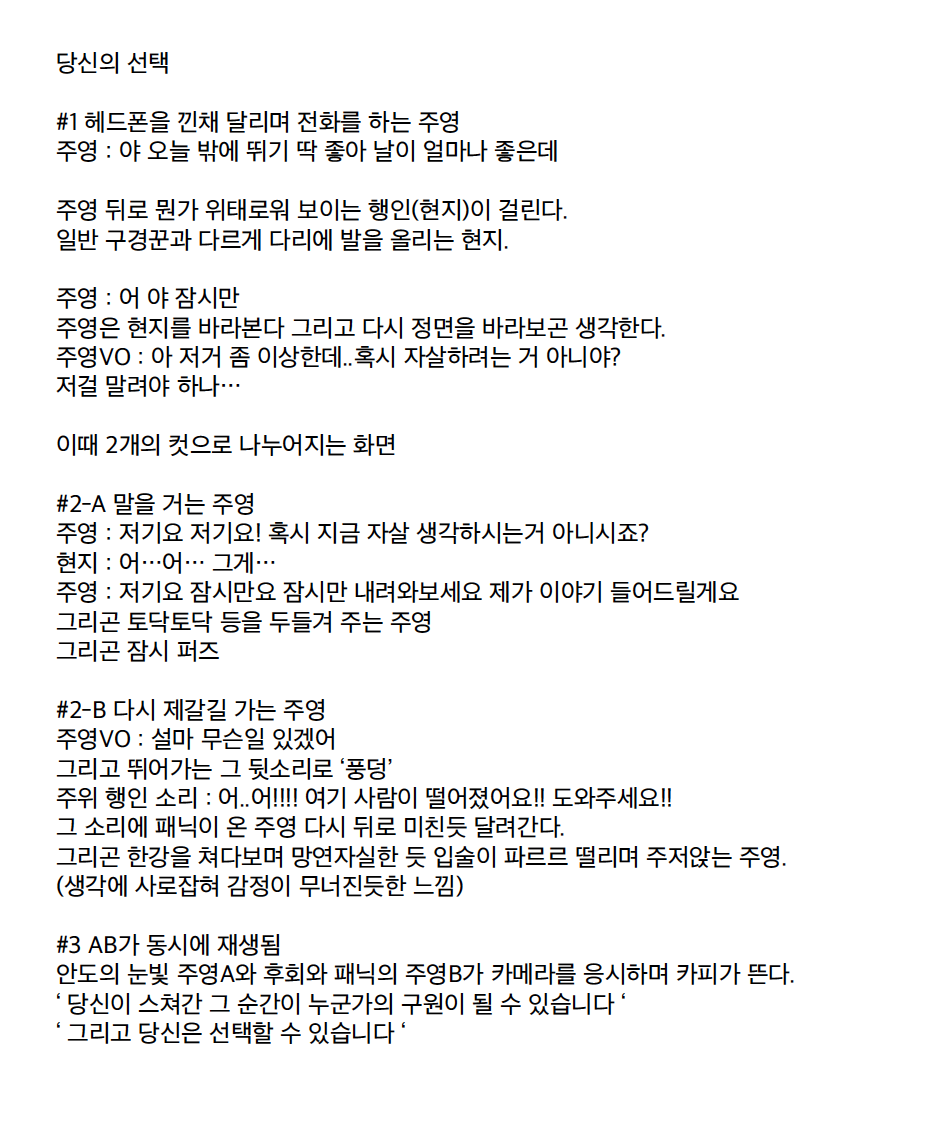 당신의 선택

#1 헤드폰을 낀채 달리며 전화를 하는 주영
주영 : 야 오늘 밖에 뛰기 딱 좋아 날이 얼마나 좋은데

주영 뒤로 뭔가 위태로워 보이는 행인(현지)이 걸린다.
일반 구경꾼과 다르게 다리에 발을 올리는 현지.

주영 : 어 야 잠시만
주영은 현지를 바라본다 그리고 다시 정면을 바라보곤 생각한다.
주영VO : 아 저거 좀 이상한데..혹시 자살하려는 거 아니야?
저걸 말려야 하나…

이때 2개의 컷으로 나누어지는 화면

#2-A 말을 거는 주영
주영 : 저기요 저기요! 혹시 지금 자살 생각하시는거 아니시죠?
현지 : 어…어… 그게…
주영 : 저기요 잠시만요 잠시만 내려와보세요 제가 이야기 들어드릴게요
그리곤 토닥토닥 등을 두들겨 주는 주영
그리곤 잠시 퍼즈

#2-B 다시 제갈길 가는 주영
주영VO : 설마 무슨일 있겠어
그리고 뛰어가는 그 뒷소리로 ‘풍덩’
주위 행인 소리 : 어..어!!!! 여기 사람이 떨어졌어요!! 도와주세요!!
그 소리에 패닉이 온 주영 다시 뒤로 미친듯 달려간다.
그리곤 한강을 쳐다보며 망연자실한 듯 입술이 파르르 떨리며 주저앉는 주영.
(생각에 사로잡혀 감정이 무너진듯한 느낌)

#3 AB가 동시에 재생됨
안도의 눈빛 주영A와 후회와 패닉의 주영B가 카메라를 응시하며 카피가 뜬다.
‘ 당신이 스쳐간 그 순간이 누군가의 구원이 될 수 있습니다 ‘
‘ 그리고 당신은 선택할 수 있습니다 ‘